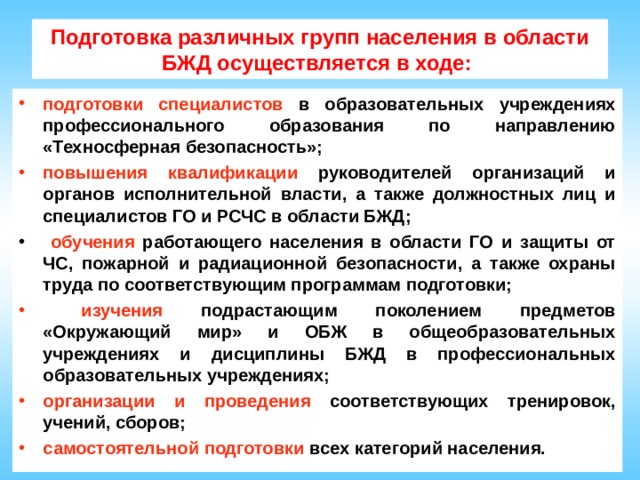 Подготовка различных групп населения в области БЖД осуществляется в ходе:

• подготовки специалистов в образовательных учреждениях профессионального образования по направлению «Техносферная безопасность»;

• повышения квалификации руководителей организаций и органов исполнительной власти, а также должностных лиц и специалистов ГО и РСЧС в области БЖД;

• обучения работающего населения в области ГО и защиты от ЧС, пожарной и радиационной безопасности, а также охраны труда по соответствующим программам подготовки;

• изучения подрастающим поколением предметов «Окружающий мир» и ОБЖ в общеобразовательных учреждениях и дисциплины БЖД в профессиональных образовательных учреждениях;

• организации и проведения соответствующих тренировок, учений, сборов;

• самостоятельной подготовки всех категорий населения.